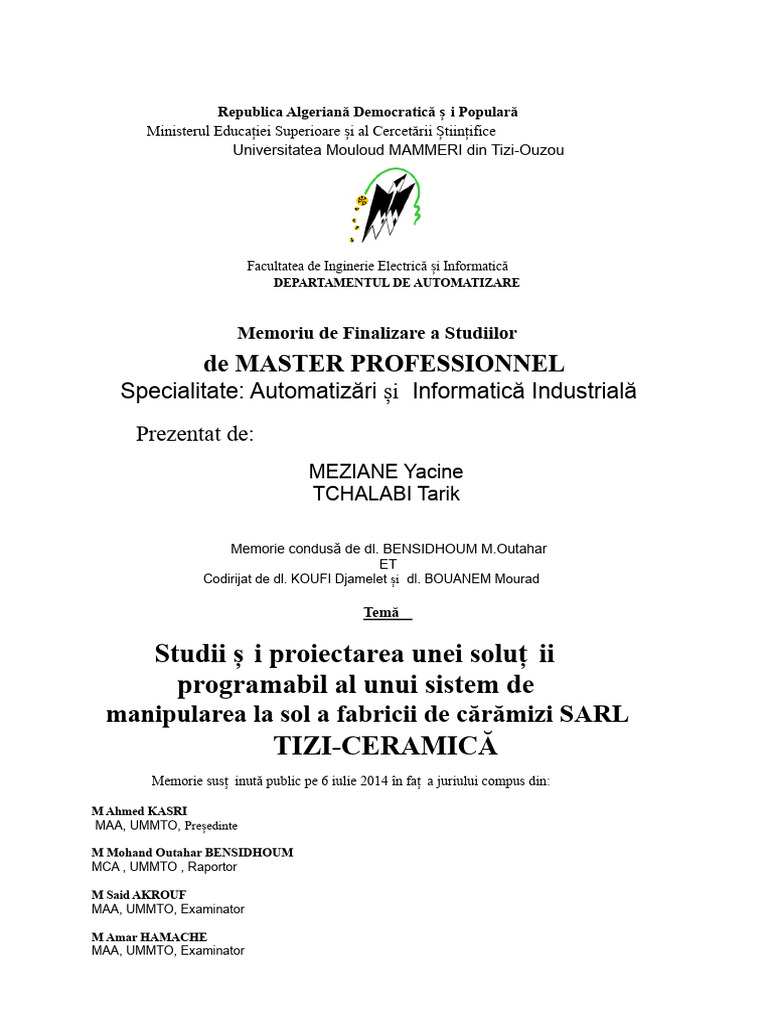 Republica Algeriană Democratică ș i Populară
Ministerul Educației Superioare și al Cercetării Științifice
Universitatea Mouloud MAMMERI din Tizi-Ouzou

Facultatea de Inginerie Electrică și Informatică
DEPARTAMENTUL DE AUTOMATIZARE

Memoriu de Finalizare a Studiilor
de MASTER PROFESSIONNEL
Specialitate: Automatizări și Informatică Industrială

Prezentat de:

MEZIANE Yacine
TCHALABI Tarik

Memorie condusă de dl. BENSIDHOUM M.Outahar
ET
Codirijat de dl. KOUFI Djamelet și dl. BOUANEM Mourad

Temă

Studii ș i proiectarea unei soluț ii programabil al unui sistem de manipularea la sol a fabricii de cărămizi SARL TIZI-CERAMICĂ

Memorie susț inută public pe 6 iulie 2014 în faț a juriului compus din:

M Ahmed KASRI
MAA, UMMTO, Președinte

M Mohand Outahar BENSIDHOUM
MCA , UMMTO , Raportor

M Said AKROUF
MAA, UMMTO, Examinator

M Amar HAMACHE
MAA, UMMTO, Examinator